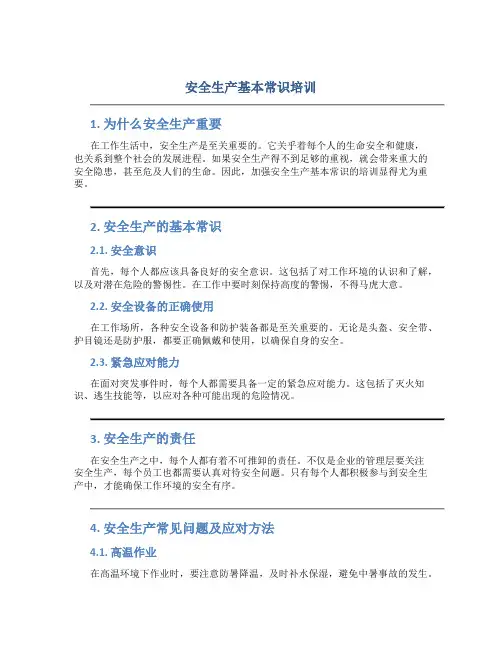 安全生产基本常识培训

1. 为什么安全生产重要

在工作生活中，安全生产是至关重要的。它关乎着每个人的生命安全和健康，也关系到整个社会的发展进程。如果安全生产得不到足够的重视，就会带来重大的安全隐患，甚至危及人们的生命。因此，加强安全生产基本常识的培训显得尤为重要。

2. 安全生产的基本常识

2.1. 安全意识

首先，每个人都应该具备良好的安全意识。这包括了对工作环境的认识和了解，以及对潜在危险的警惕性。在工作中要时刻保持高度的警惕，不得马虎大意。

2.2. 安全设备的正确使用

在工作场所，各种安全设备和防护装备都是至关重要的。无论是头盔、安全带、护目镜还是防护服，都要正确佩戴和使用，以确保自身的安全。

2.3. 紧急应对能力

在面对突发事件时，每个人都需要具备一定的紧急应对能力。这包括了灭火知识、逃生技能等，以应对各种可能出现的危险情况。

3. 安全生产的责任

在安全生产之中，每个人都有着不可推卸的责任。不仅是企业的管理层要关注安全生产，每个员工也都需要认真对待安全问题。只有每个人都积极参与到安全生产中，才能确保工作环境的安全有序。

4. 安全生产常见问题及应对方法

4.1. 高温作业

在高温环境下作业时，要注意防暑降温，及时补水保湿，避免中暑事故的发生。